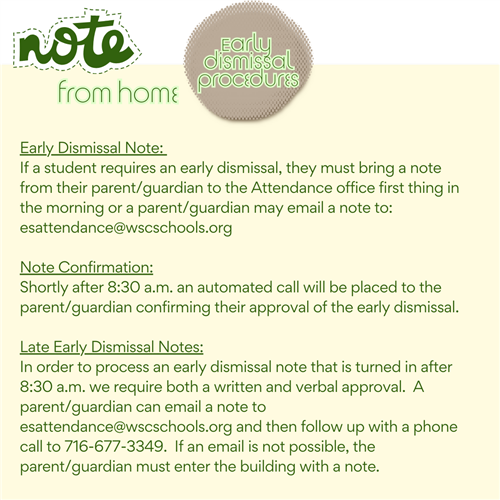 note

from home

Early dismissal procedures

Early Dismissal Note:
If a student requires an early dismissal, they must bring a note from their parent/guardian to the Attendance office first thing in the morning or a parent/guardian may email a note to: esattendance@wscschools.org

Note Confirmation:
Shortly after 8:30 a.m. an automated call will be placed to the parent/guardian confirming their approval of the early dismissal.

Late Early Dismissal Notes:
In order to process an early dismissal note that is turned in after 8:30 a.m. we require both a written and verbal approval. A parent/guardian can email a note to esattendance@wscschools.org and then follow up with a phone call to 716-677-3349. If an email is not possible, the parent/guardian must enter the building with a note.